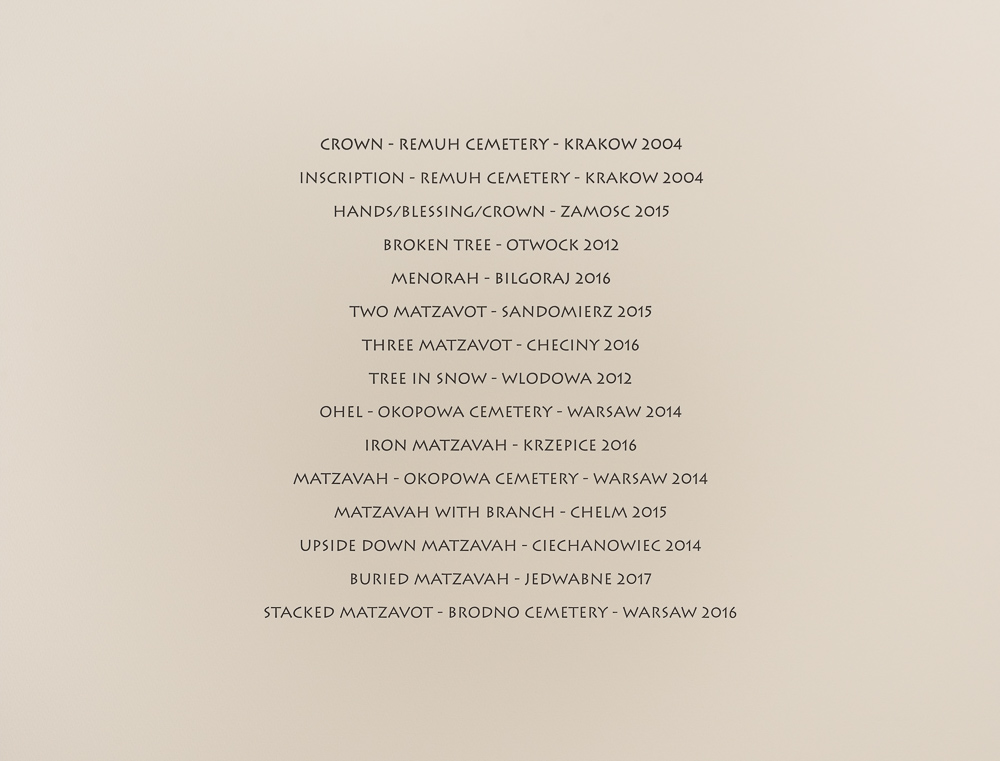 CROWN - REMUH CEMETERY - KRAKOW 2004

INSCRIPTION - REMUH CEMETERY - KRAKOW 2004

HANDS/BLESSING/CROWN - ZAMOSC 2015

BROKEN TREE - OTWOCK 2012

MENORAH - BILGORAJ 2016

TWO MATZAVOT - SANDOMIERZ 2015

THREE MATZAVOT - CHECINY 2016

TREE IN SNOW - WLODOWA 2012

OHEL - OKOPOWA CEMETERY - WARSAW 2014

IRON MATZAVAH - KRZEPICE 2016

MATZAVAH - OKOPOWA CEMETERY - WARSAW 2014

MATZAVAH WITH BRANCH - CHELM 2015

UPSIDE DOWN MATZAVAH - CIECHANOWIEC 2014

BURIED MATZAVAH - JEDWABNE 2017

STACKED MATZAVOT - BRODNO CEMETERY - WARSAW 2016